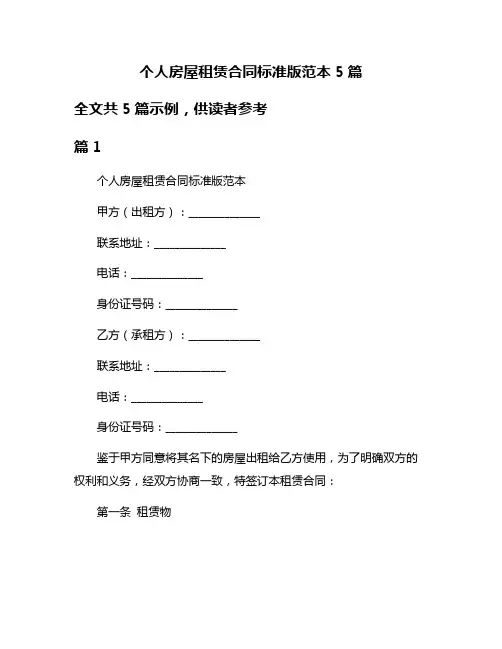 个人房屋租赁合同标准版范本 5 篇

全文共 5 篇示例，供读者参考

篇 1

个人房屋租赁合同标准版范本

甲方（出租方）：______________

联系地址：______________

电话：______________

身份证号码：______________

乙方（承租方）：______________

联系地址：______________

电话：______________

身份证号码：______________

鉴于甲方同意将其名下的房屋出租给乙方使用，为了明确双方的权利和义务，经双方协商一致，特签订本租赁合同：

第一条 租赁物